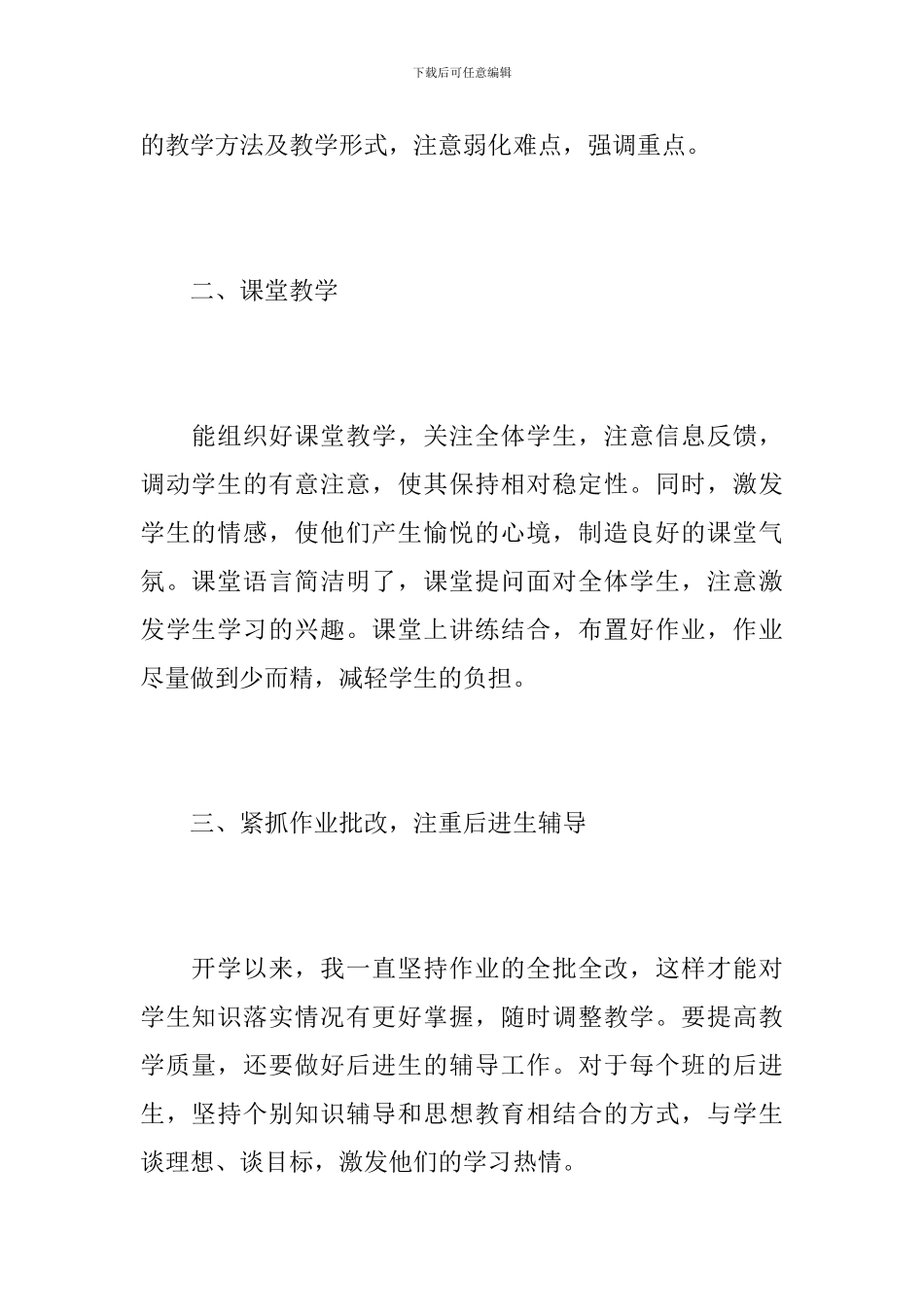 下载后可任意编辑

的教学方法及教学形式，注意弱化难点，强调重点。

二、课堂教学

能组织好课堂教学，关注全体学生，注意信息反馈，调动学生的有意注意，使其保持相对稳定性。同时，激发学生的情感，使他们产生愉悦的心境，制造良好的课堂气氛。课堂语言简洁明了，课堂提问面对全体学生，注意激发学生学习的兴趣。课堂上讲练结合，布置好作业，作业尽量做到少而精，减轻学生的负担。

三、紧抓作业批改，注重后进生辅导

开学以来，我一直坚持作业的全批全改，这样才能对学生知识落实情况有更好掌握，随时调整教学。要提高教学质量，还要做好后进生的辅导工作。对于每个班的后进生，坚持个别知识辅导和思想教育相结合的方式，与学生谈理想、谈目标，激发他们的学习热情。